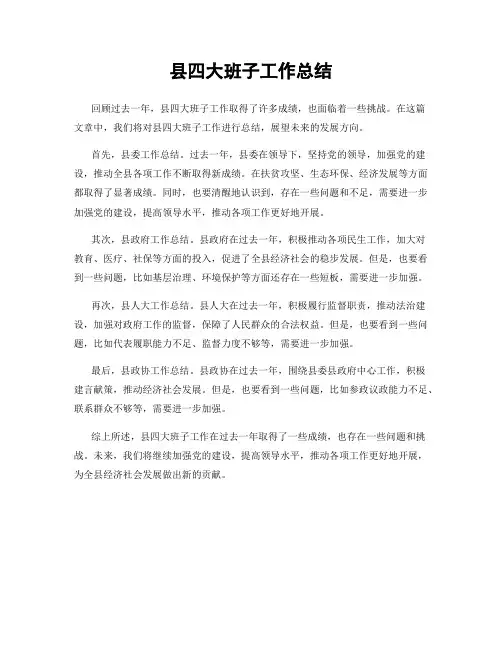 县四大班子工作总结

回顾过去一年，县四大班子工作取得了许多成绩，也面临着一些挑战。在这篇文章中，我们将对县四大班子工作进行总结，展望未来的发展方向。

首先，县委工作总结。过去一年，县委在领导下，坚持党的领导，加强党的建设，推动全县各项工作不断取得新成绩。在扶贫攻坚、生态环保、经济发展等方面都取得了显著成绩。同时，也要清醒地认识到，存在一些问题和不足，需要进一步加强党的建设，提高领导水平，推动各项工作更好地开展。

其次，县政府工作总结。县政府在过去一年，积极推动各项民生工作，加大对教育、医疗、社保等方面的投入，促进了全县经济社会的稳步发展。但是，也要看到一些问题，比如基层治理、环境保护等方面还存在一些短板，需要进一步加强。

再次，县人大工作总结。县人大在过去一年，积极履行监督职责，推动法治建设，加强对政府工作的监督，保障了人民群众的合法权益。但是，也要看到一些问题，比如代表履职能力不足、监督力度不够等，需要进一步加强。

最后，县政协工作总结。县政协在过去一年，围绕县委县政府中心工作，积极建言献策，推动经济社会发展。但是，也要看到一些问题，比如参政议政能力不足、联系群众不够等，需要进一步加强。

综上所述，县四大班子工作在过去一年取得了一些成绩，也存在一些问题和挑战。未来，我们将继续加强党的建设，提高领导水平，推动各项工作更好地开展，为全县经济社会发展做出新的贡献。